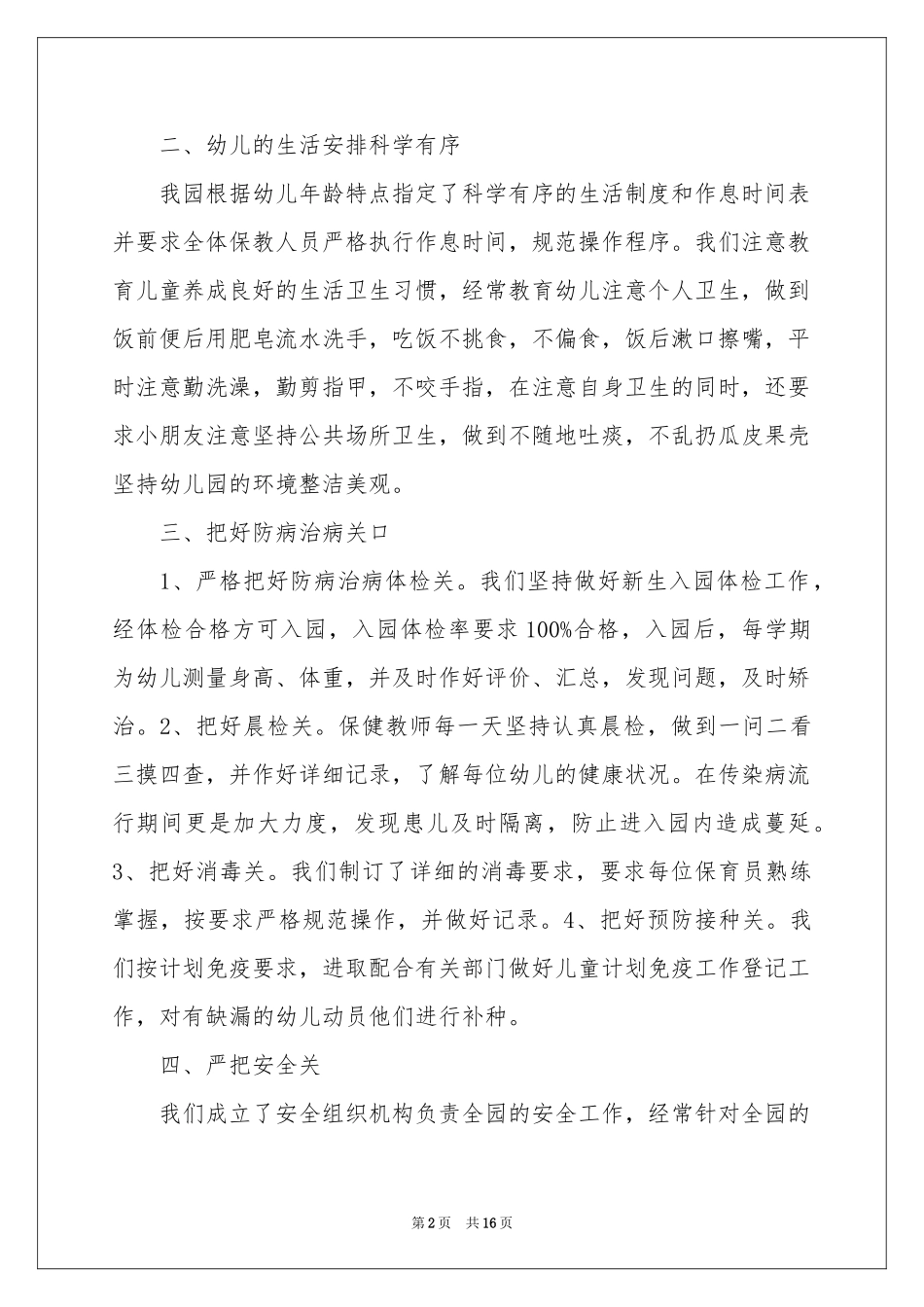 二、幼儿的生活安排科学有序

我园根据幼儿年龄特点指定了科学有序的生活制度和作息时间表并要求全体保教人员严格执行作息时间，规范操作程序。我们注意教育儿童养成良好的生活卫生习惯，经常教育幼儿注意个人卫生，做到饭前便后用肥皂流水洗手，吃饭不挑食，不偏食，饭后漱口擦嘴，平时注意勤洗澡，勤剪指甲，不咬手指，在注意自身卫生的同时，还要求小朋友注意坚持公共场所卫生，做到不随地吐痰，不乱扔瓜皮果壳坚持幼儿园的环境整洁美观。

三、把好防病治病关口

1、严格把好防病治病体检关。我们坚持做好新生入园体检工作，经体检合格方可入园，入园体检率要求100%合格，入园后，每学期为幼儿测量身高、体重，并及时作好评价、汇总，发现问题，及时矫治。2、把好晨检关。保健教师每一天坚持认真晨检，做到一问二看三摸四查，并作好详细记录，了解每位幼儿的健康状况。在传染病流行期间更是加大力度，发现患儿及时隔离，防止进入园内造成蔓延。3、把好消毒关。我们制订了详细的消毒要求，要求每位保育员熟练掌握，按要求严格规范操作，并做好记录。4、把好预防接种关。我们按计划免疫要求，进取配合有关部门做好儿童计划免疫工作登记工作，对有缺漏的幼儿动员他们进行补种。

四、严把安全关

我们成立了安全组织机构负责全园的安全工作，经常针对全园的

第2页 共16页